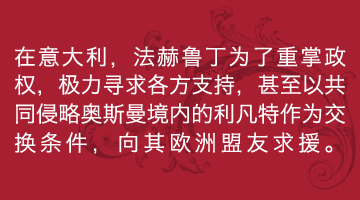 在意大利，法赫鲁丁为了重掌政权，极力寻求各方支持，甚至以共同侵略奥斯曼境内的利凡特作为交换条件，向其欧洲盟友求援。